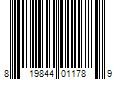 8 19844 01178 9